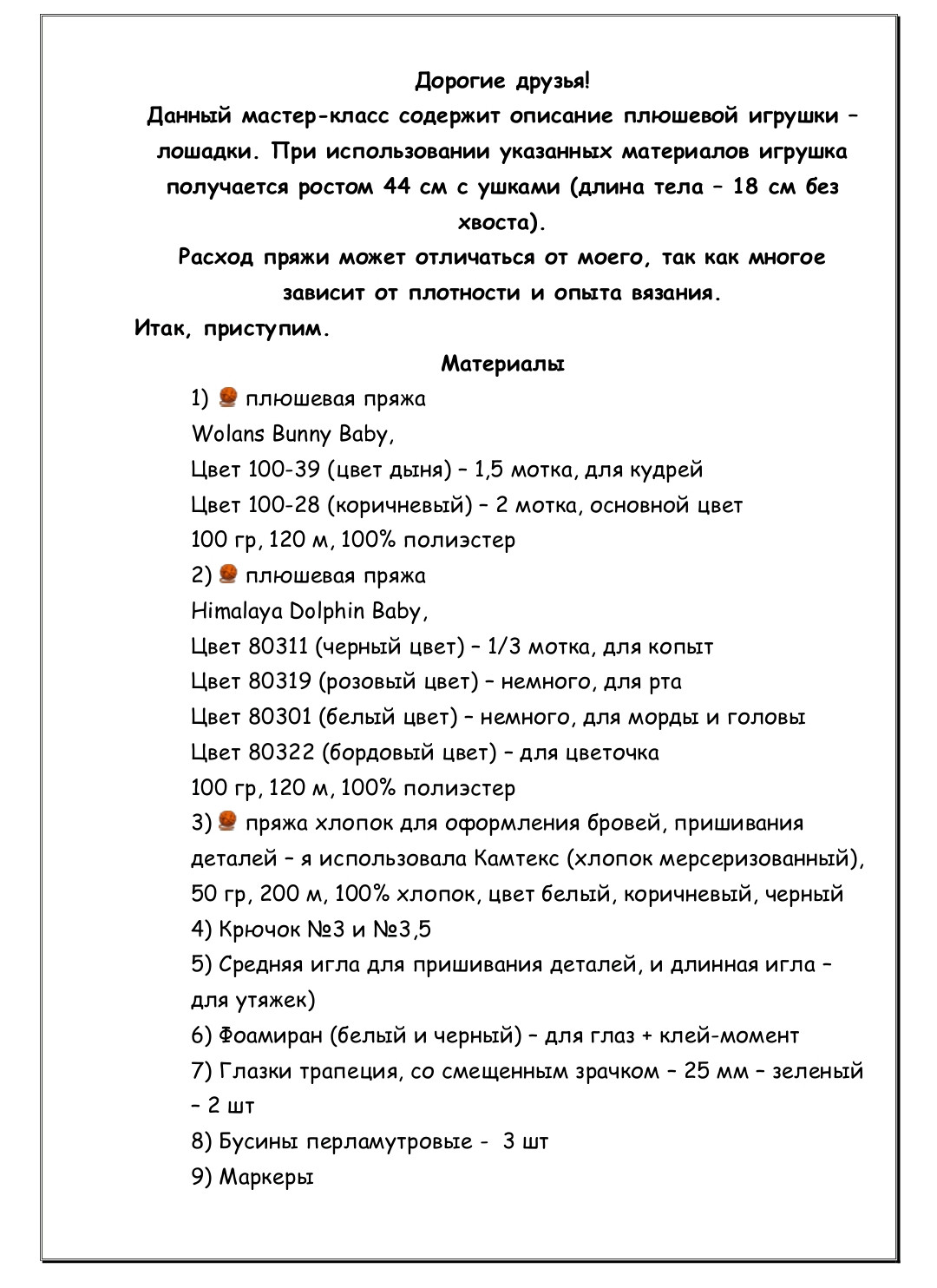 Дорогие друзья!

Данный мастер-класс содержит описание плюшевой игрушки – лошадки. При использовании указанных материалов игрушка получается ростом 44 см с ушками (длина тела – 18 см без хвоста).

Расход пряжи может отличаться от моего, так как многое зависит от плотности и опыта вязания.

Итак, приступим.

Материалы

1) плюшевая пряжа
Wolans Bunny Baby,
Цвет 100-39 (цвет дыня) – 1,5 мотка, для кудрей
Цвет 100-28 (коричневый) – 2 мотка, основной цвет
100 гр, 120 м, 100% полиэстер
2) плюшевая пряжа
Himalaya Dolphin Baby,
Цвет 80311 (черный цвет) – 1/3 мотка, для копыт
Цвет 80319 (розовый цвет) – немного, для рта
Цвет 80301 (белый цвет) – немного, для морды и головы
Цвет 80322 (бордовый цвет) – для цветочка
100 гр, 120 м, 100% полиэстер
3) пряжа хлопок для оформления бровей, пришивания деталей – я использовала Камтекс (хлопок мерсеризованный), 50 гр, 200 м, 100% хлопок, цвет белый, коричневый, черный
4) Крючок №3 и №3,5
5) Средняя игла для пришивания деталей, и длинная игла – для утяжек)
6) Фоамиран (белый и черный) – для глаз + клей-момент
7) Глазки трапеция, со смещенным зрачком – 25 мм – зеленый – 2 шт
8) Бусины перламутровые - 3 шт
9) Маркеры